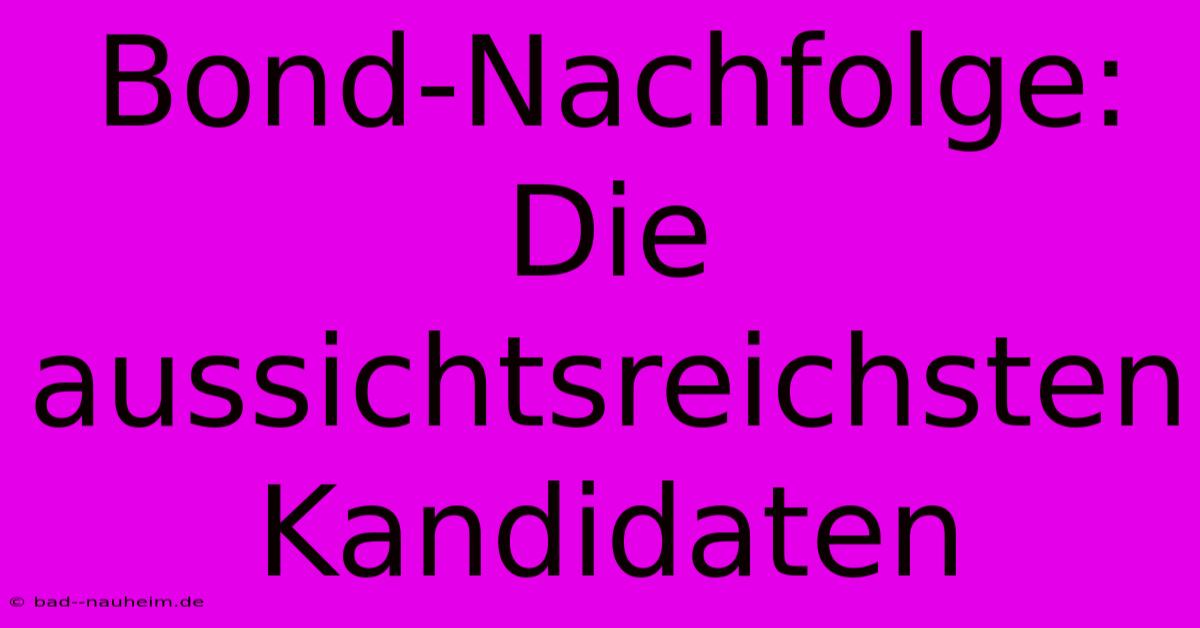 Bond-Nachfolge: Die aussichtsreichsten Kandidaten

© bad--nauheim.de